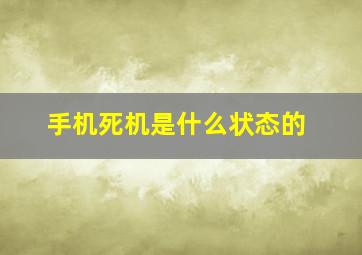 手机死机是什么状态的